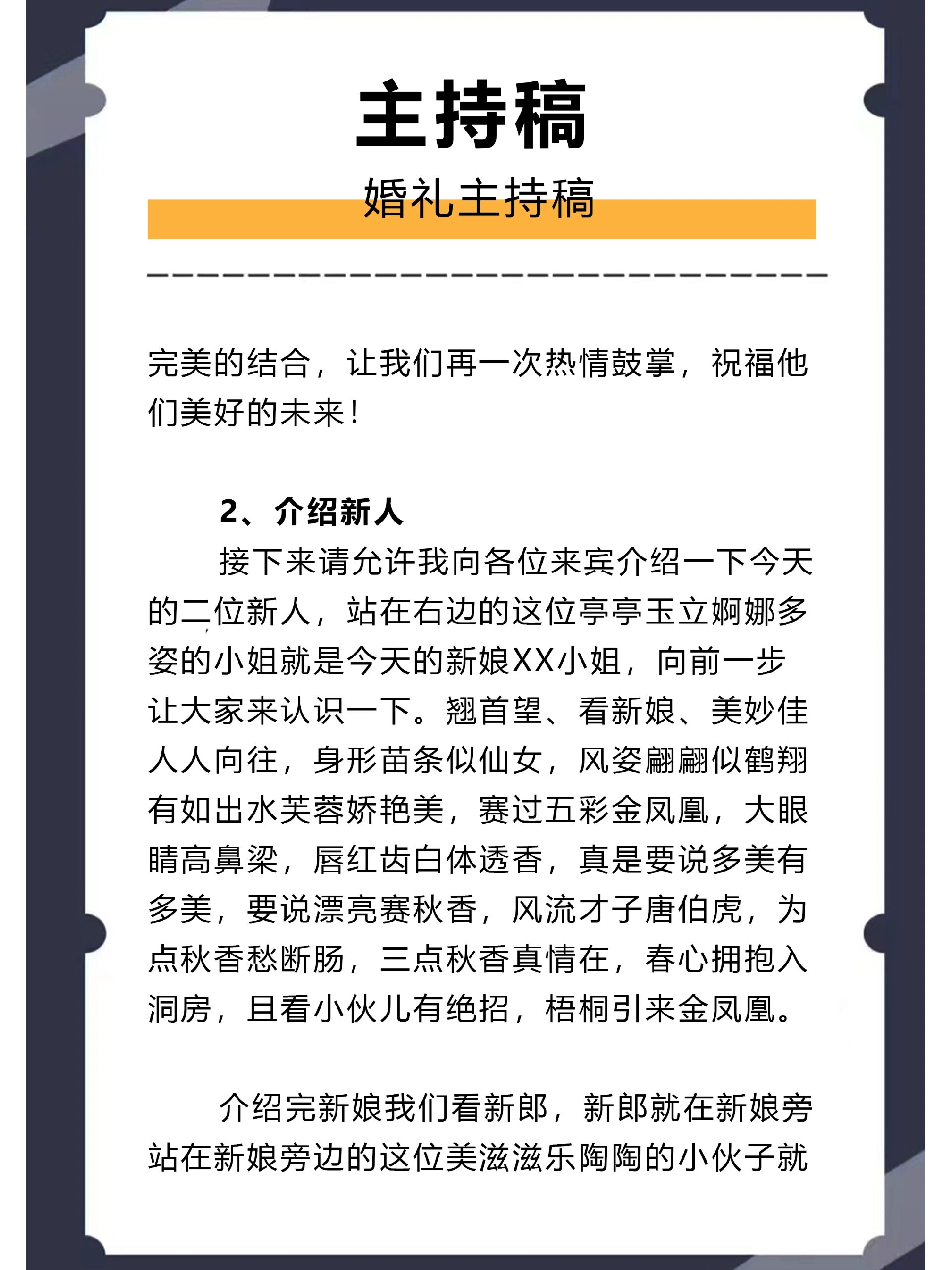 主持稿

婚礼主持稿

完美的结合，让我们再一次热情鼓掌，祝福他们美好的未来！

2、介绍新人

接下来请允许我向各位来宾介绍一下今天的二位新人，站在右边的这位亭亭玉立婀娜多姿的小姐就是今天的新娘XX小姐，向前一步让大家来认识一下。翘首望、看新娘、美妙佳人人向往，身形苗条似仙女，风姿翩翩似鹤翔有如出水芙蓉娇艳美，赛过五彩金凤凰，大眼睛高鼻梁，唇红齿白体透香，真是要说多美有多美，要说漂亮赛秋香，风流才子唐伯虎，为点秋香愁断肠，三点秋香真情在，春心拥抱入洞房，且看小伙儿有绝招，梧桐引来金凤凰。

介绍完新娘我们看新郎，新郎就在新娘旁站在新娘旁边的这位美滋滋乐陶陶的小伙子就